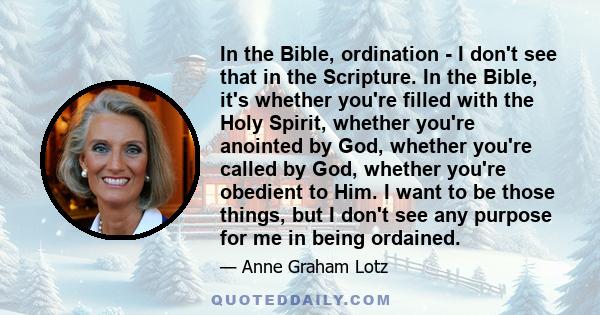 In the Bible, ordination - I don't see that in the Scripture. In the Bible, it's whether you're filled with the Holy Spirit, whether you're anointed by God, whether you're called by God, whether you're obedient to Him. I want to be those things, but I don't see any purpose for me in being ordained.

— Anne Graham Lotz

QUOTEDDAILY.COM